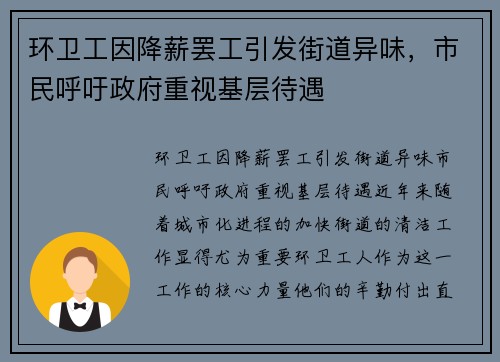 环卫工因降薪罢工引发街道异味，市民呼吁政府重视基层待遇

环卫工因降薪罢工引发街道异味市民呼吁政府重视基层待遇近年来随着城市化进程的加快街道的清洁工作显得尤为重要环卫工人作为这一工作的核心力量他们的辛勤付出直